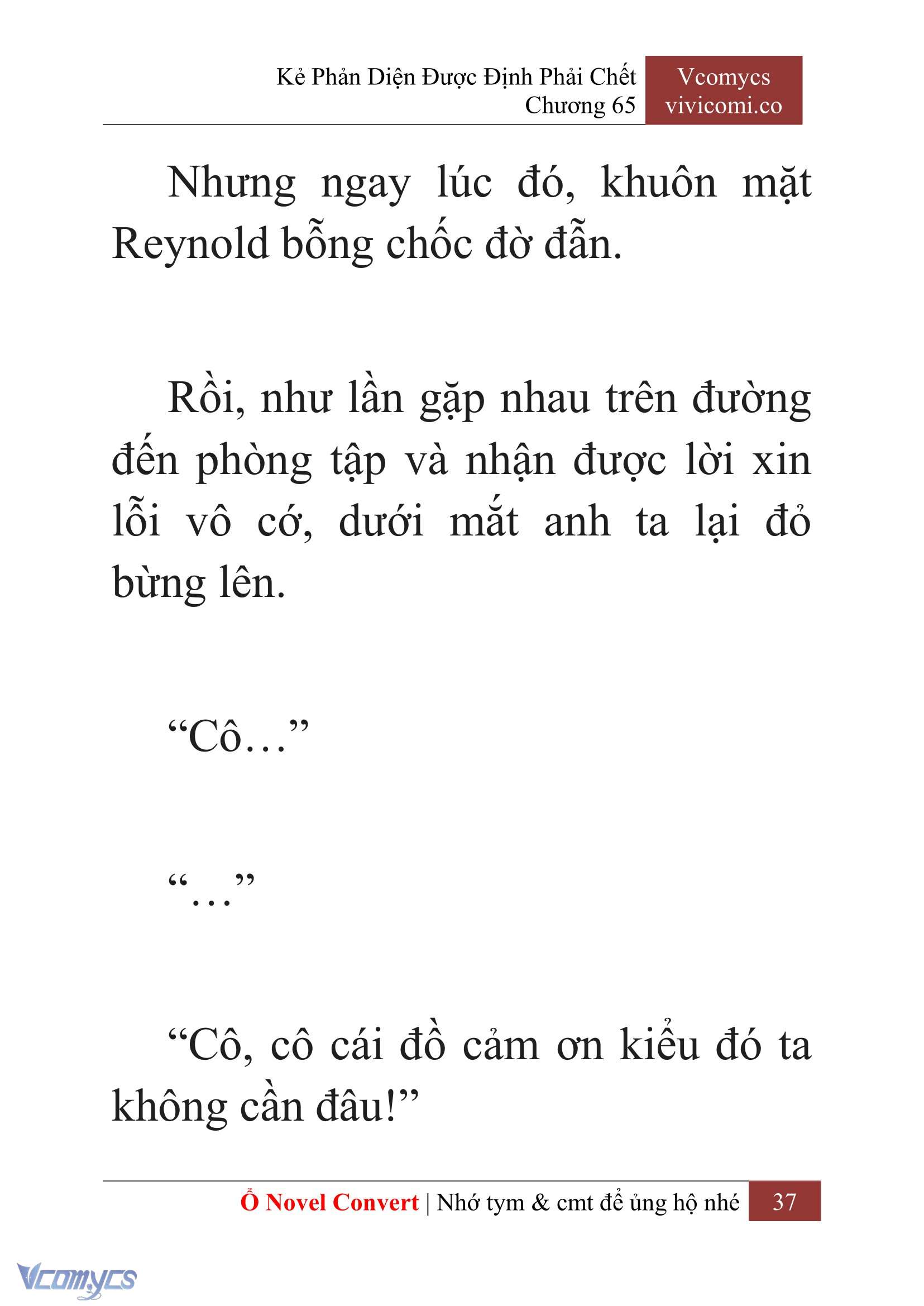 Kẻ Phản Diện Được Định Phải Chết
Chương 65

Vcomycs
vivicomi.co

Nhưng ngay lúc đó, khuôn mặt Reynold bỗng chốc đờ đẫn.

Rồi, như lần gặp nhau trên đường đến phòng tập và nhận được lời xin lỗi vô cớ, dưới mắt anh ta lại đỏ bừng lên.

“Cô…”

“…”

“Cô, cô cái đồ cảm ơn kiểu đó ta không cần đâu!”

Ổ Novel Convert | Nhớ tym & cmt để ủng hộ nhé 37

Vcomycs